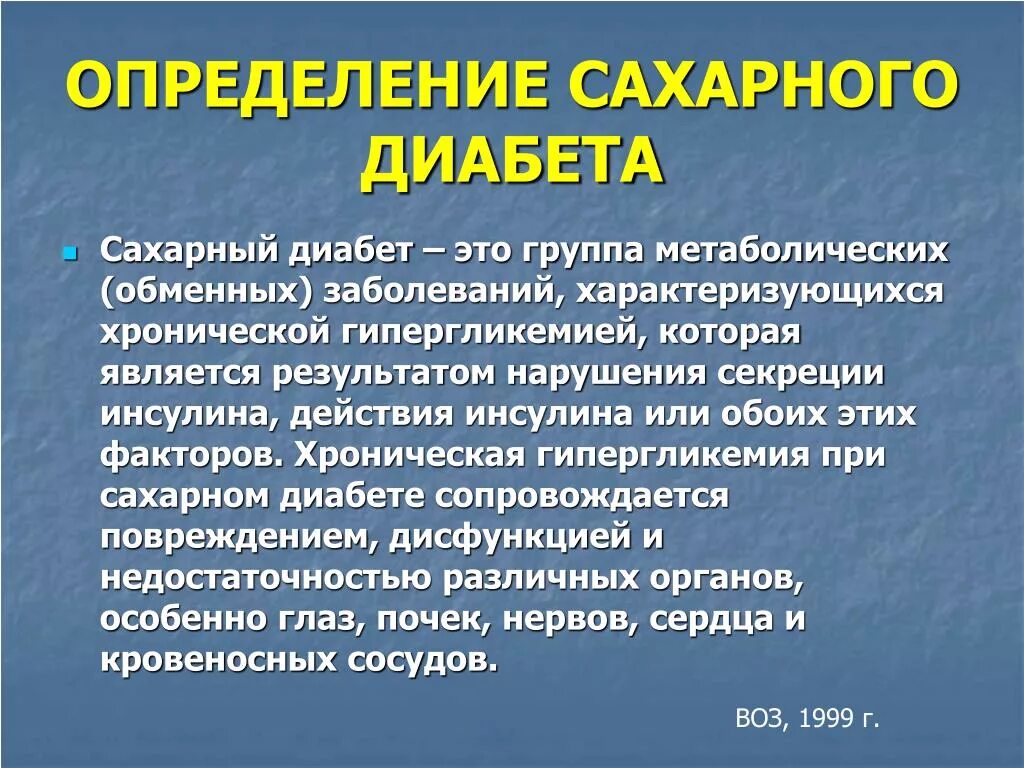 ОПРЕДЕЛЕНИЕ САХАРНОГО ДИАБЕТА

Сахарный диабет – это группа метаболических (обменных) заболеваний, характеризующихся хронической гипергликемией, которая является результатом нарушения секреции инсулина, действия инсулина или обоих этих факторов. Хроническая гипергликемия при сахарном диабете сопровождается повреждением, дисфункцией и недостаточностью различных органов, особенно глаз, почек, нервов, сердца и кровеносных сосудов.

ВОЗ, 1999 г.